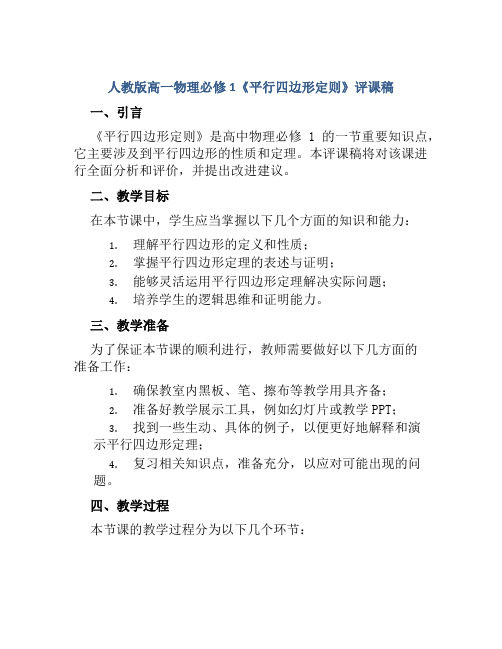 人教版高一物理必修 1《平行四边形定则》评课稿

一、引言

《平行四边形定则》是高中物理必修 1 的一节重要知识点，它主要涉及到平行四边形的性质和定理。本评课稿将对该课进行全面分析和评价，并提出改进建议。

二、教学目标

在本节课中，学生应当掌握以下几个方面的知识和能力：

1. 理解平行四边形的定义和性质；
2. 掌握平行四边形定理的表述与证明；
3. 能够灵活运用平行四边形定理解决实际问题；
4. 培养学生的逻辑思维和证明能力。

三、教学准备

为了保证本节课的顺利进行，教师需要做好以下几方面的准备工作：

1. 确保教室内黑板、笔、擦布等教学用具齐备；
2. 准备好教学展示工具，例如幻灯片或教学 PPT；
3. 找到一些生动、具体的例子，以便更好地解释和演示平行四边形定理；
4. 复习相关知识点，准备充分，以应对可能出现的问题。

四、教学过程

本节课的教学过程分为以下几个环节：